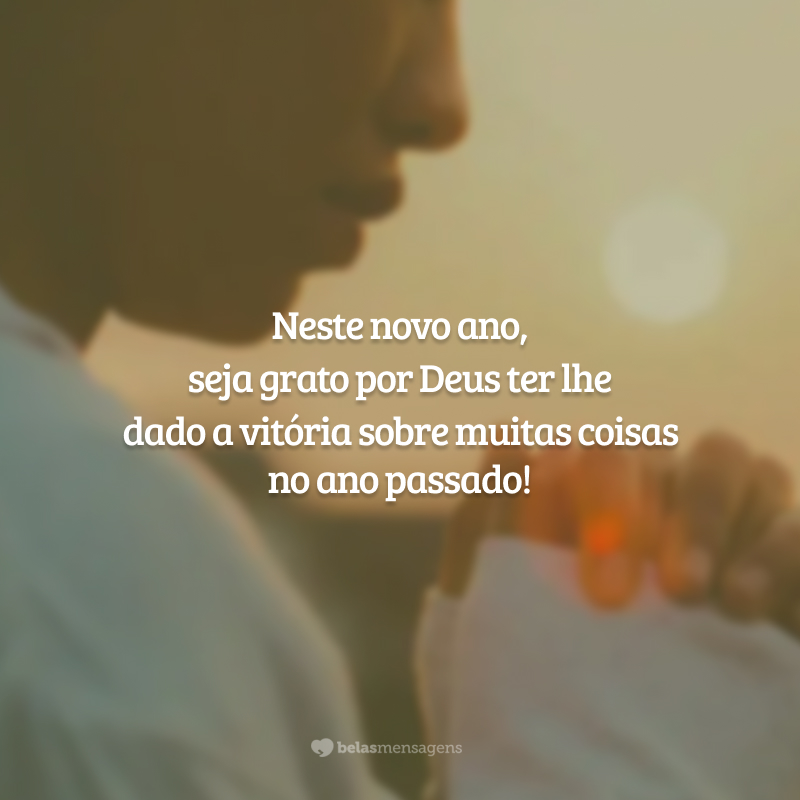 Neste novo ano,
seja grato por Deus ter lhe
dado a vitória sobre muitas coisas
no ano passado!

belasmensagens